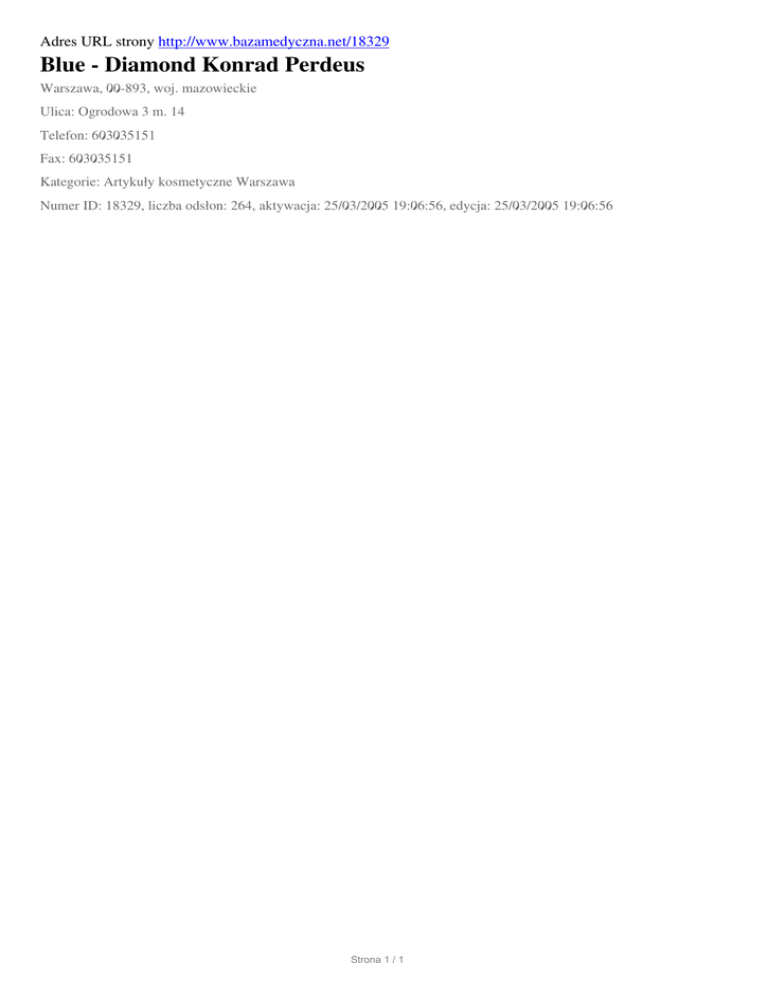 Adres URL strony http://www.bazamedyczna.net/18329

Blue - Diamond Konrad Perdeus

Warszawa, 00-893, woj. mazowieckie

Ulica: Ogrodowa 3 m. 14

Telefon: 603035151

Fax: 603035151

Kategorie: Artykuły kosmetyczne Warszawa

Numer ID: 18329, liczba odsłon: 264, aktywacja: 25/03/2005 19:06:56, edycja: 25/03/2005 19:06:56

Strona 1 / 1